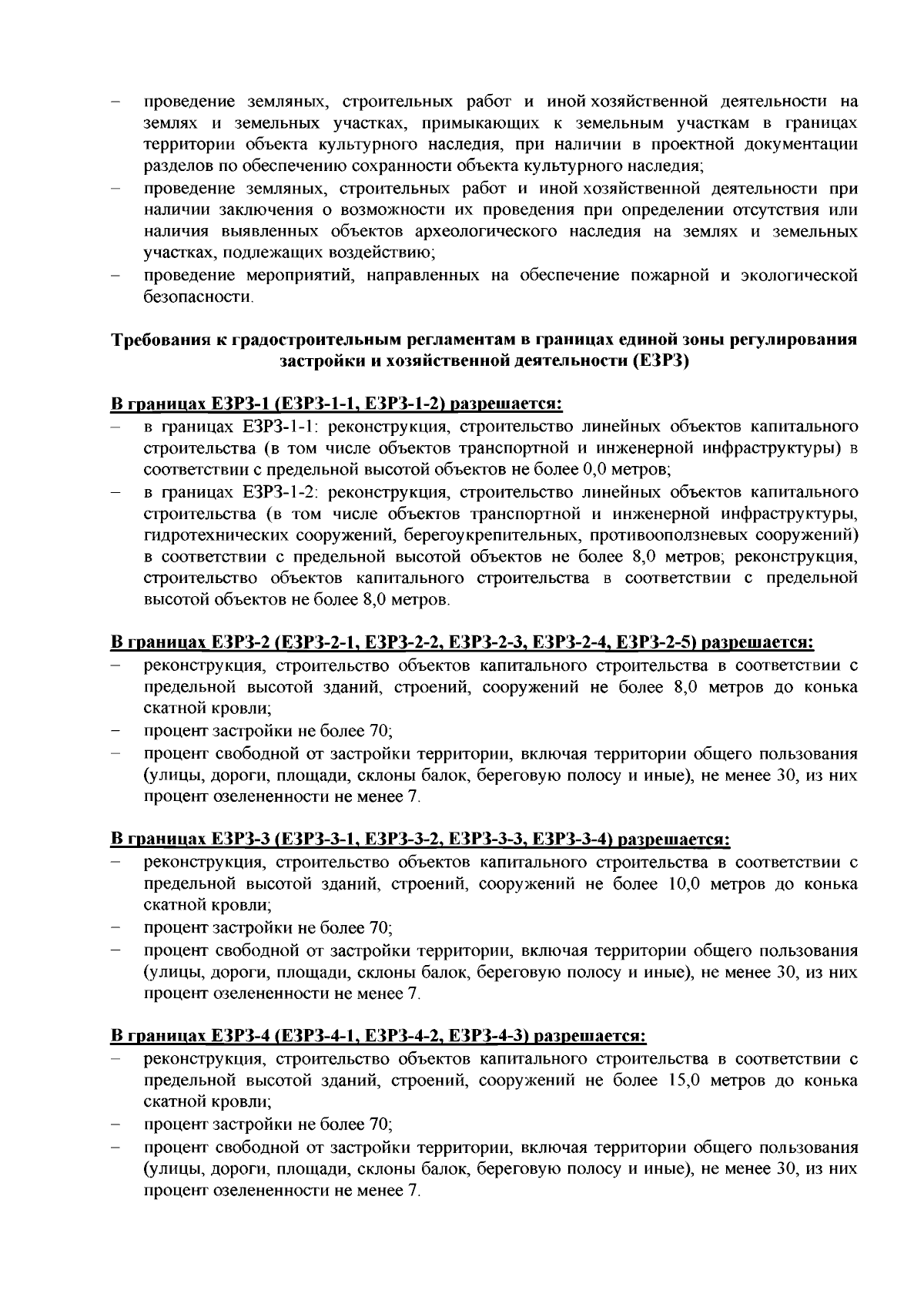 - проведение земляных, строительных работ и иной хозяйственной деятельности на землях и земельных участках, примыкающих к земельным участкам в границах территории объекта культурного наследия, при наличии в проектной документации разделов по обеспечению сохранности объекта культурного наследия;
- проведение земляных, строительных работ и иной хозяйственной деятельности при наличии заключения о возможности их проведения при определении отсутствия или наличия выявленных объектов археологического наследия на землях и земельных участках, подлежащих воздействию;
- проведение мероприятий, направленных на обеспечение пожарной и экологической безопасности.

Требования к градостроительным регламентам в границах единой зоны регулирования застройки и хозяйственной деятельности (ЕЗРЗ)

В границах ЕЗРЗ-1 (ЕЗРЗ-1-1, ЕЗРЗ-1-2) разрешается:
- в границах ЕЗРЗ-1-1: реконструкция, строительство линейных объектов капитального строительства (в том числе объектов транспортной и инженерной инфраструктуры) в соответствии с предельной высотой объектов не более 0,0 метров;
- в границах ЕЗРЗ-1-2: реконструкция, строительство линейных объектов капитального строительства (в том числе объектов транспортной и инженерной инфраструктуры, гидротехнических сооружений, берегоукрепительных, противооползневых сооружений) в соответствии с предельной высотой объектов не более 8,0 метров; реконструкция, строительство объектов капитального строительства в соответствии с предельной высотой объектов не более 8,0 метров.

В границах ЕЗРЗ-2 (ЕЗРЗ-2-1, ЕЗРЗ-2-2, ЕЗРЗ-2-3, ЕЗРЗ-2-4, ЕЗРЗ-2-5) разрешается:
- реконструкция, строительство объектов капитального строительства в соответствии с предельной высотой зданий, строений, сооружений не более 8,0 метров до конька скатной кровли;
- процент застройки не более 70;
- процент свободной от застройки территории, включая территории общего пользования (улицы, дороги, площади, склоны балок, береговую полосу и иные), не менее 30, из них процент озелененности не менее 7.

В границах ЕЗРЗ-3 (ЕЗРЗ-3-1, ЕЗРЗ-3-2, ЕЗРЗ-3-3, ЕЗРЗ-3-4) разрешается:
- реконструкция, строительство объектов капитального строительства в соответствии с предельной высотой зданий, строений, сооружений не более 10,0 метров до конька скатной кровли;
- процент застройки не более 70;
- процент свободной от застройки территории, включая территории общего пользования (улицы, дороги, площади, склоны балок, береговую полосу и иные), не менее 30, из них процент озелененности не менее 7.

В границах ЕЗРЗ-4 (ЕЗРЗ-4-1, ЕЗРЗ-4-2, ЕЗРЗ-4-3) разрешается:
- реконструкция, строительство объектов капитального строительства в соответствии с предельной высотой зданий, строений, сооружений не более 15,0 метров до конька скатной кровли;
- процент застройки не более 70;
- процент свободной от застройки территории, включая территории общего пользования (улицы, дороги, площади, склоны балок, береговую полосу и иные), не менее 30, из них процент озелененности не менее 7.